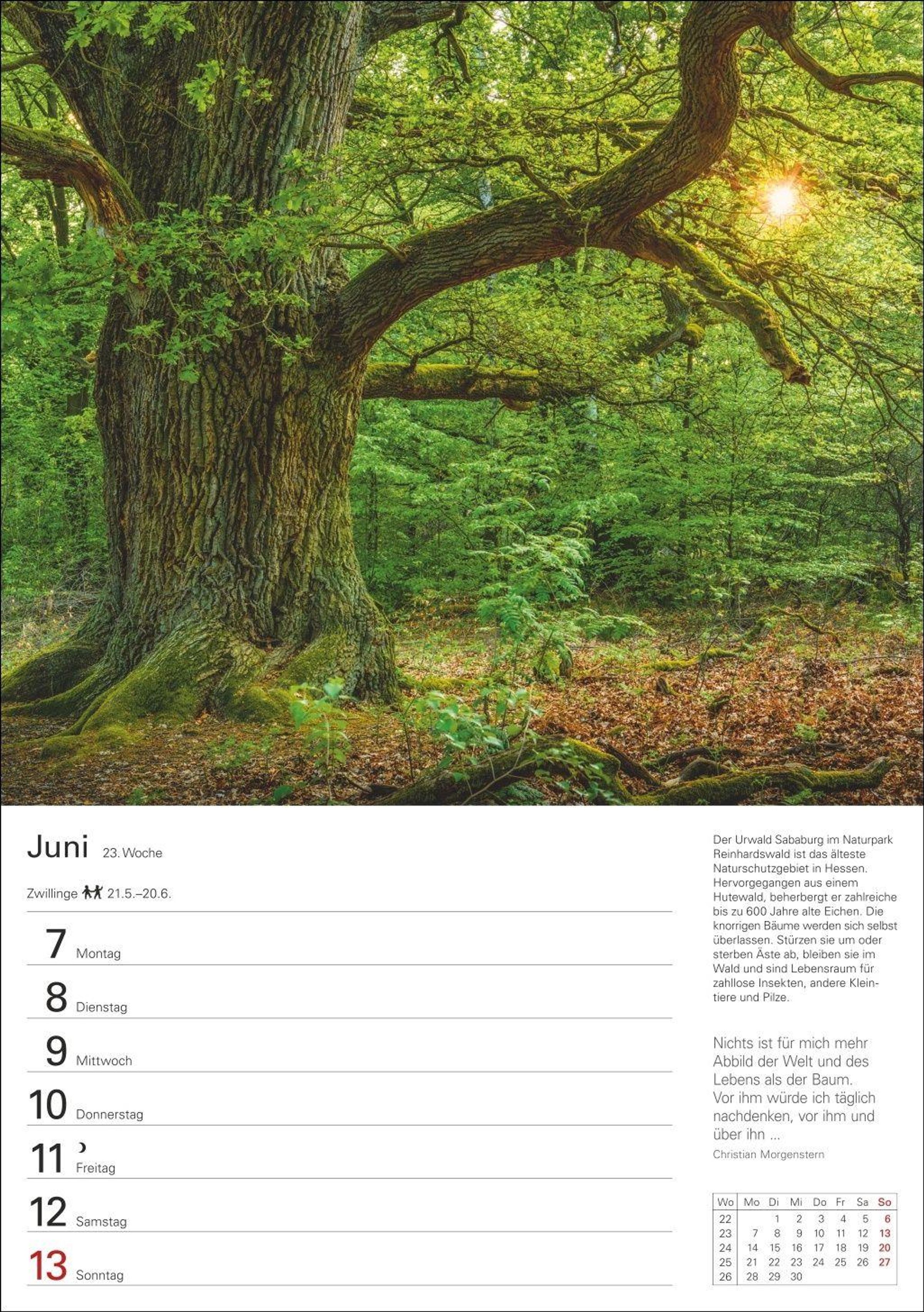 Juni 23. Woche

Zwillinge 21.5.–20.6.

7 Montag

8 Dienstag

9 Mittwoch

10 Donnerstag

11 Freitag

12 Samstag

13 Sonntag

Der Urwald Sababurg im Naturpark Reinhardswald ist das älteste Naturschutzgebiet in Hessen. Hervorgegangen aus einem Hutewald, beherbergt er zahlreiche bis zu 600 Jahre alte Eichen. Die knorrigen Bäume werden sich selbst überlassen. Stürzen sie um oder sterben Äste ab, bleiben sie im Wald und sind Lebensraum für zahllose Insekten, andere Kleintiere und Pilze.

Nichts ist für mich mehr Abbild der Welt und des Lebens als der Baum. Vor ihm würde ich täglich nachdenken, vor ihm und über ihn ...

Christian Morgenstern

| Wo | Mo | Di | Mi | Do | Fr | Sa | So |
|---|---|---|---|---|---|---|---|
| 22 | | 1 | 2 | 3 | 4 | 5 | 6 |
| 23 | 7 | 8 | 9 | 10 | 11 | 12 | 13 |
| 24 | 14 | 15 | 16 | 17 | 18 | 19 | 20 |
| 25 | 21 | 22 | 23 | 24 | 25 | 26 | 27 |
| 26 | 28 | 29 | 30 | | | | |